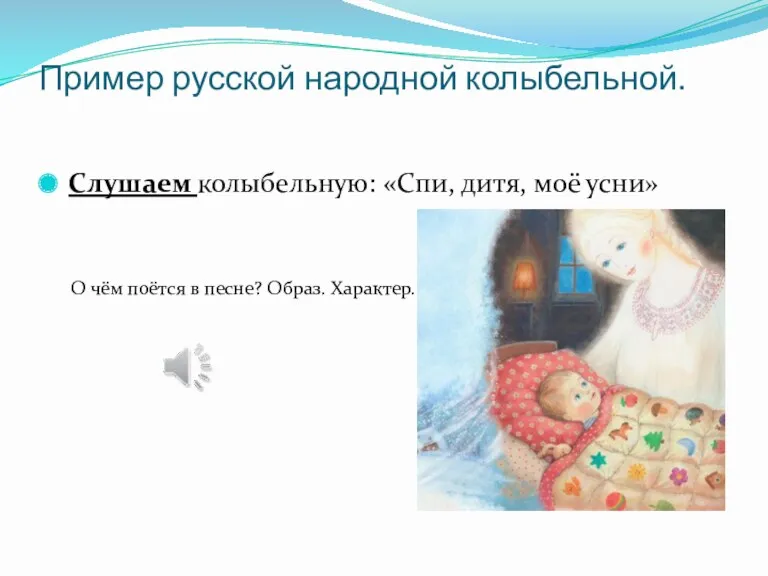 Пример русской народной колыбельной.

Слушаем колыбельную: «Спи, дитя, моё усни»

О чём поётся в песне? Образ. Характер.